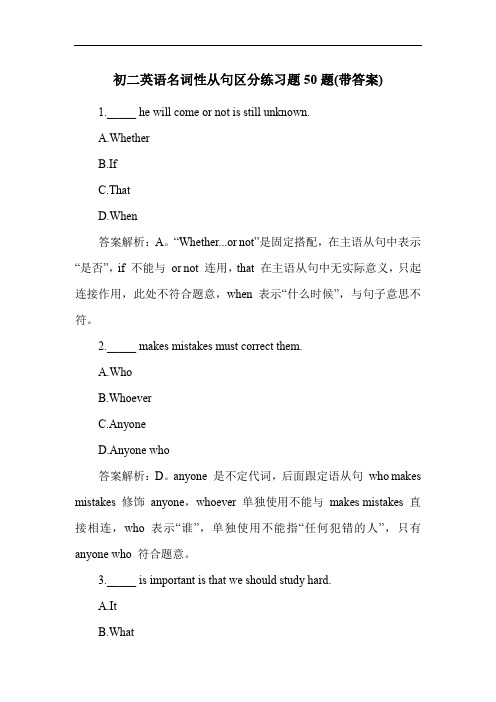 初二英语名词性从句区分练习题50题(带答案)

1._____ he will come or not is still unknown.

A.Whether

B.If

C.That

D.When

答案解析：A。“Whether...or not”是固定搭配，在主语从句中表示“是否”，if 不能与 or not 连用，that 在主语从句中无实际意义，只起连接作用，此处不符合题意，when 表示“什么时候”，与句子意思不符。

2._____ makes mistakes must correct them.

A.Who

B.Whoever

C.Anyone

D.Anyone who

答案解析：D。anyone 是不定代词，后面跟定语从句 who makes mistakes 修饰 anyone，whoever 单独使用不能与 makes mistakes 直接相连，who 表示“谁”，单独使用不能指“任何犯错的人”，只有 anyone who 符合题意。

3._____ is important is that we should study hard.

A.It

B.What